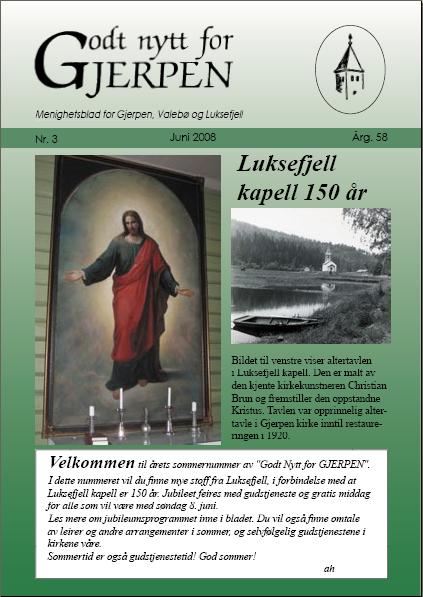 Godt nytt for GJERPEN

Menighetsblad for Gjerpen, Valebø og Luksefjell

Nr. 3 Juni 2008 Årg. 58

Luksefjell kapell 150 år

Bildet til venstre viser altertavlen i Luksefjell kapell. Den er malt av den kjente kirkekunstneren Christian Brun og fremstiller den oppstandne Kristus. Tavlen var opprinnelig altertavle i Gjerpen kirke inntil restaureringen i 1920.

Velkommen til årets sommernummer av "Godt Nytt for GJERPEN".
I dette nummeret vil du finne mye stoff fra Luksefjell, i forbindelse med at Luksefjell kapell er 150 år. Jubileet feires med gudstjeneste og gratis middag for alle som vil være med søndag 8. juni.
Les mere om jubileumsprogrammet inne i bladet. Du vil også finne omtale av leirer og andre arrangementer i sommer, og selvfølgelig gudstjenestene i kirkene våre.
Sommertid er også gudstjenestetid! God sommer!
ah